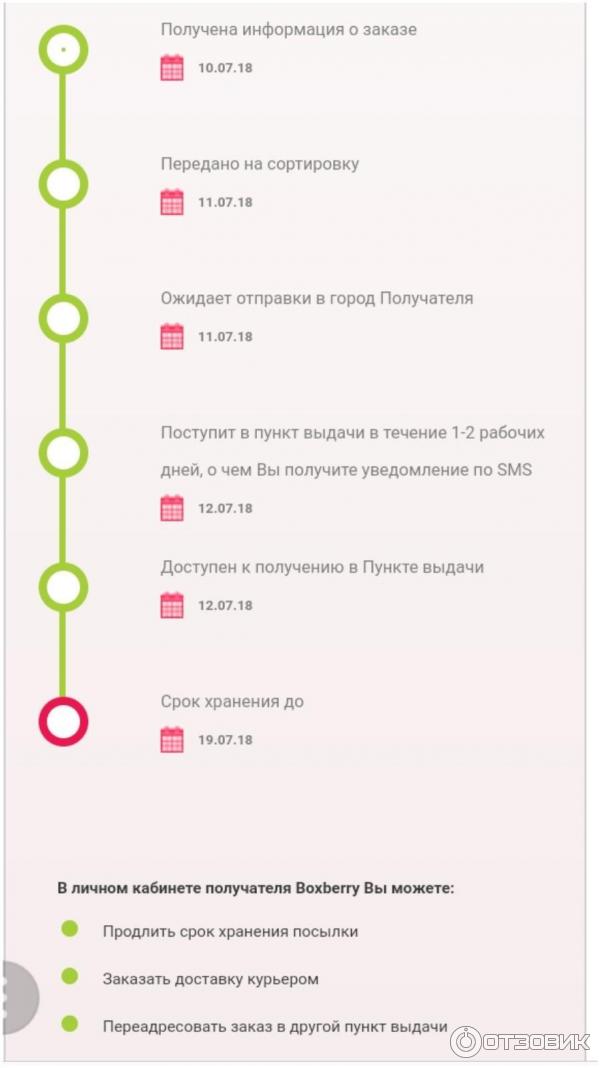 Получена информация о заказе

10.07.18

Передано на сортировку

11.07.18

Ожидает отправки в город Получателя

11.07.18

Поступит в пункт выдачи в течение 1-2 рабочих дней, о чем Вы получите уведомление по SMS

12.07.18

Доступен к получению в Пункте выдачи

12.07.18

Срок хранения до

19.07.18

В личном кабинете получателя Boxberry Вы можете:

Продлить срок хранения посылки

Заказать доставку курьером

Переадресовать заказ в другой пункт выдачи

ОТЗОВИК